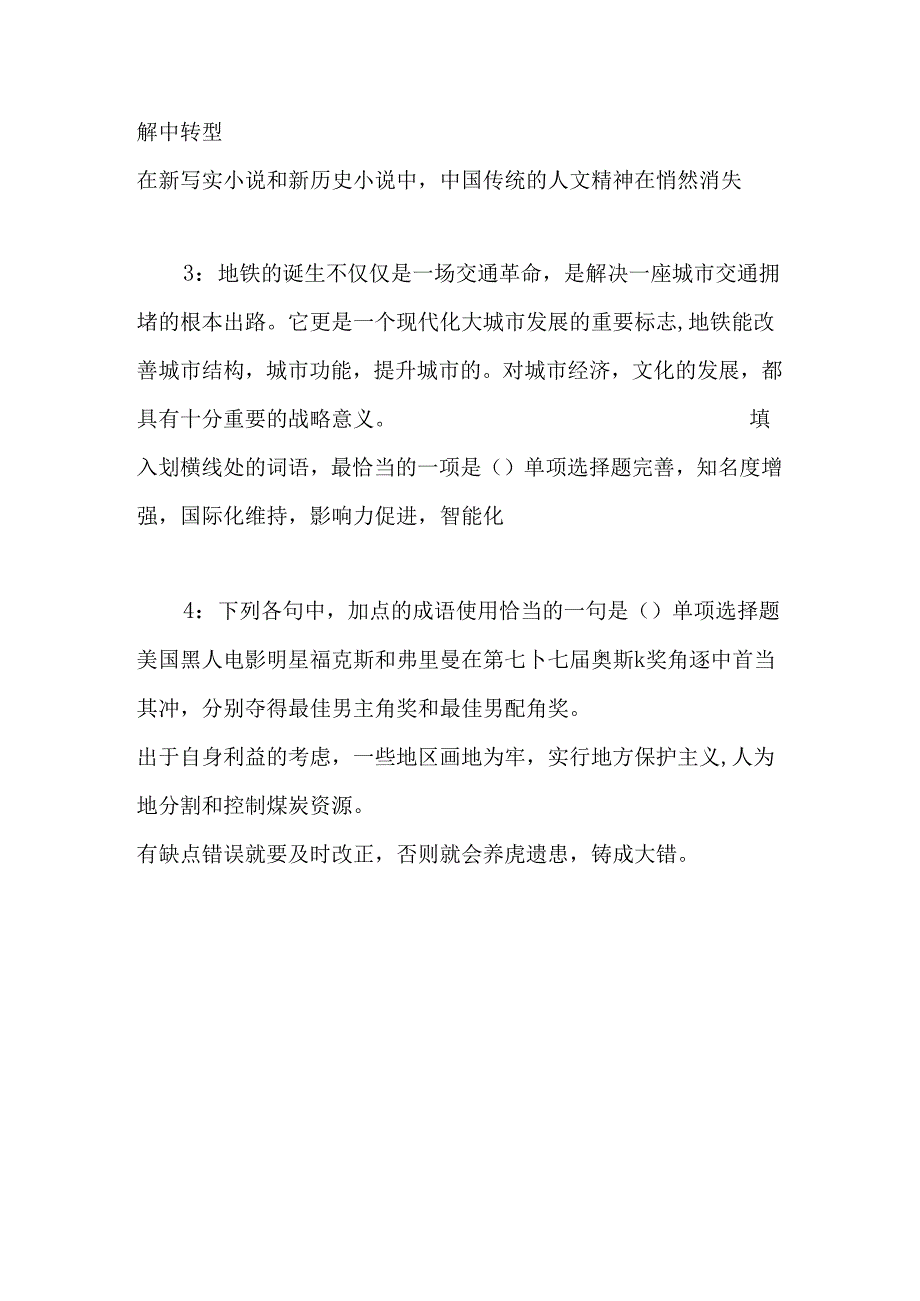 解中转型

在新写实小说和新历史小说中，中国传统的人文精神在悄然消失

3：地铁的诞生不仅仅是一场交通革命，是解决一座城市交通拥堵的根本出路。它更是一个现代化大城市发展的重要标志,地铁能改善城市结构，城市功能，提升城市的。对城市经济，文化的发展，都具有十分重要的战略意义。 填入划横线处的词语，最恰当的一项是（）单项选择题完善，知名度增强，国际化维持，影响力促进，智能化

4：下列各句中，加点的成语使用恰当的一句是（）单项选择题

美国黑人电影明星福克斯和弗里曼在第七卜七届奥斯k奖角逐中首当其冲，分别夺得最佳男主角奖和最佳男配角奖。

出于自身利益的考虑，一些地区画地为牢，实行地方保护主义,人为地分割和控制煤炭资源。

有缺点错误就要及时改正，否则就会养虎遗患，铸成大错。